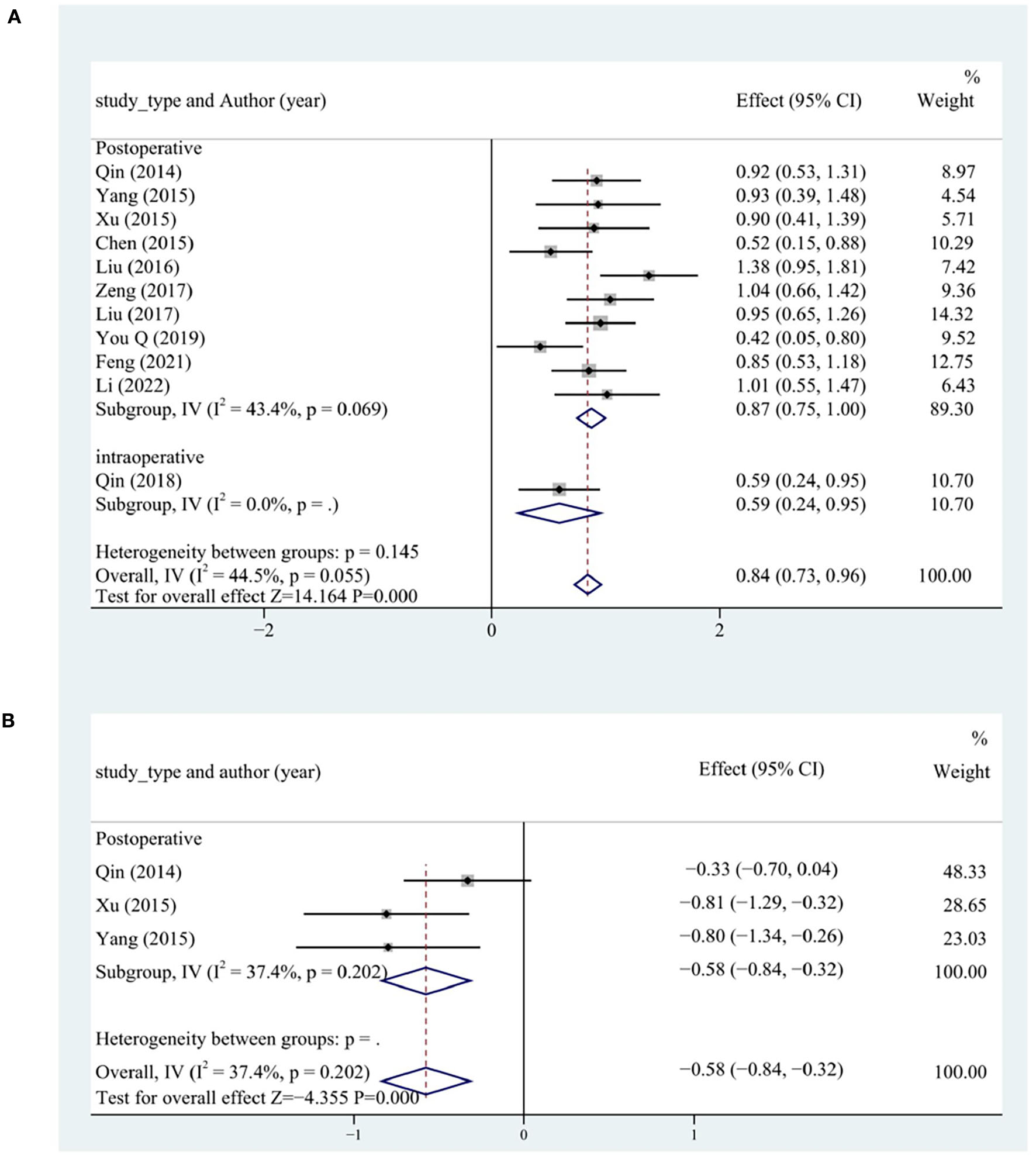 A

| study_type and Author (year) | Effect (95% CI) | % Weight |
|---|---|---|
| Postoperative | | |
| Qin (2014) | 0.92 (0.53, 1.31) | 8.97 |
| Yang (2015) | 0.93 (0.39, 1.48) | 4.54 |
| Xu (2015) | 0.90 (0.41, 1.39) | 5.71 |
| Chen (2015) | 0.52 (0.15, 0.88) | 10.29 |
| Liu (2016) | 1.38 (0.95, 1.81) | 7.42 |
| Zeng (2017) | 1.04 (0.66, 1.42) | 9.36 |
| Liu (2017) | 0.95 (0.65, 1.26) | 14.32 |
| You Q (2019) | 0.42 (0.05, 0.80) | 9.52 |
| Feng (2021) | 0.85 (0.53, 1.18) | 12.75 |
| Li (2022) | 1.01 (0.55, 1.47) | 6.43 |
| Subgroup, IV ($I^2$ = 43.4%, p = 0.069) | 0.87 (0.75, 1.00) | 89.30 |
| intraoperative | | |
| Qin (2018) | 0.59 (0.24, 0.95) | 10.70 |
| Subgroup, IV ($I^2$ = 0.0%, p = .) | 0.59 (0.24, 0.95) | 10.70 |
| Heterogeneity between groups: p = 0.145 | | |
| Overall, IV ($I^2$ = 44.5%, p = 0.055) | 0.84 (0.73, 0.96) | 100.00 |
| Test for overall effect Z=14.164 P=0.000 | | |

−2 0 2

B

| study_type and author (year) | Effect (95% CI) | % Weight |
|---|---|---|
| Postoperative | | |
| Qin (2014) | −0.33 (−0.70, 0.04) | 48.33 |
| Xu (2015) | −0.81 (−1.29, −0.32) | 28.65 |
| Yang (2015) | −0.80 (−1.34, −0.26) | 23.03 |
| Subgroup, IV ($I^2$ = 37.4%, p = 0.202) | −0.58 (−0.84, −0.32) | 100.00 |
| Heterogeneity between groups: p = . | | |
| Overall, IV ($I^2$ = 37.4%, p = 0.202) | −0.58 (−0.84, −0.32) | 100.00 |
| Test for overall effect Z=−4.355 P=0.000 | | |

−1 0 1